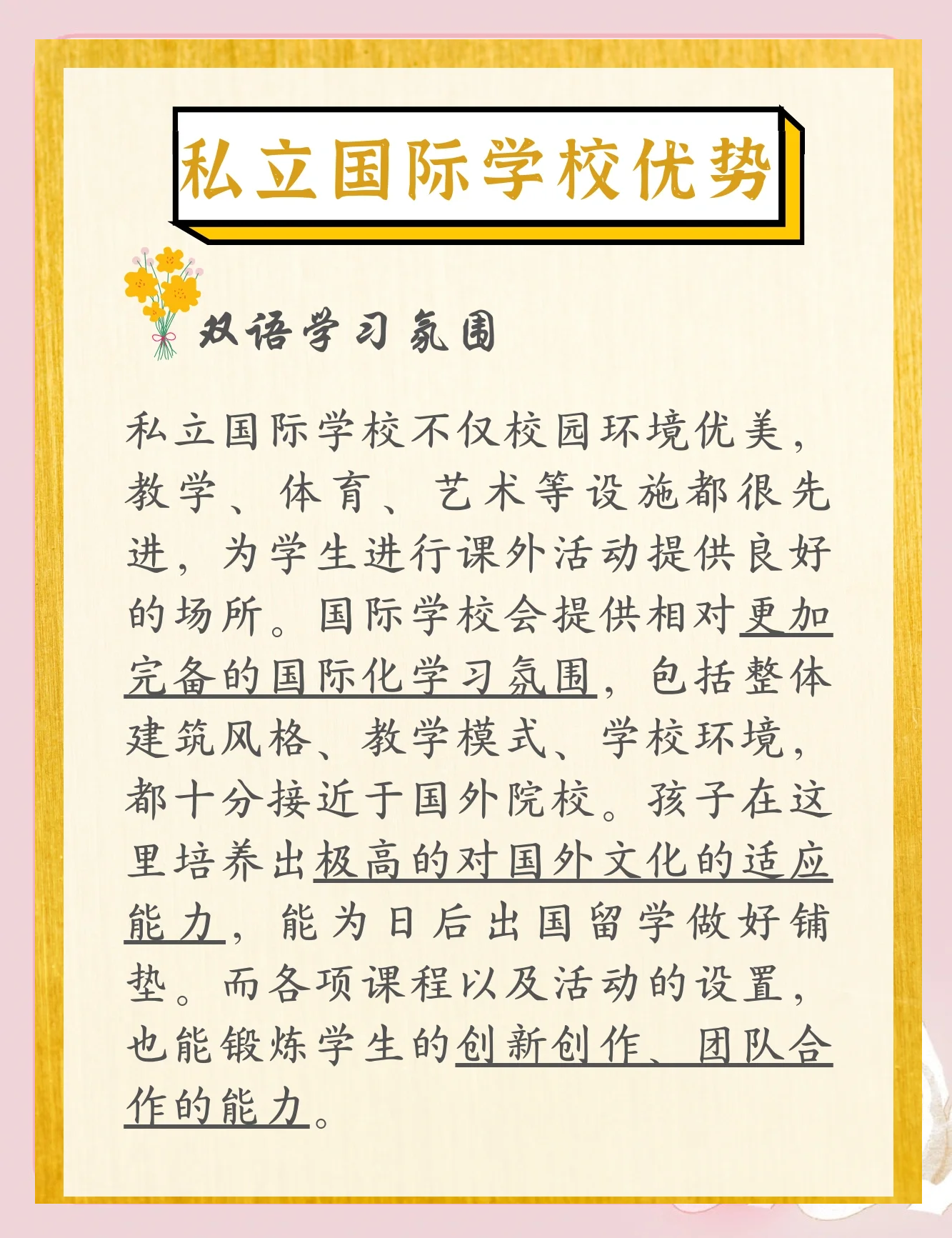 私立国际学校优势

双语学习氛围

私立国际学校不仅校园环境优美，教学、体育、艺术等设施都很先进，为学生进行课外活动提供良好的场所。国际学校会提供相对更加完备的国际化学习氛围，包括整体建筑风格、教学模式、学校环境，都十分接近于国外院校。孩子在这里培养出极高的对国外文化的适应能力，能为日后出国留学做好铺垫。而各项课程以及活动的设置，也能锻炼学生的创新创作、团队合作的能力。